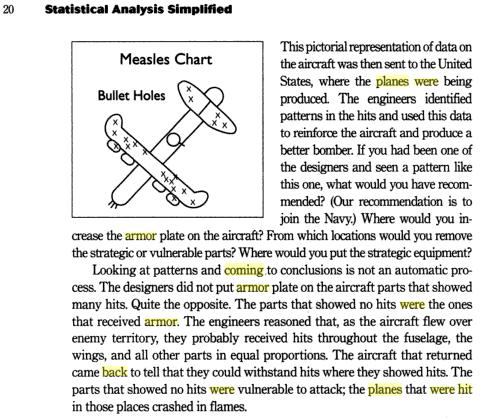 20 Statistical Analysis Simplified

Measles Chart

Bullet Holes

This pictorial representation of data on the aircraft was then sent to the United States, where the planes were being produced. The engineers identified patterns in the hits and used this data to reinforce the aircraft and produce a better bomber. If you had been one of the designers and seen a pattern like this one, what would you have recommended? (Our recommendation is to join the Navy.) Where would you increase the armor plate on the aircraft? From which locations would you remove the strategic or vulnerable parts? Where would you put the strategic equipment?

Looking at patterns and coming to conclusions is not an automatic process. The designers did not put armor plate on the aircraft parts that showed many hits. Quite the opposite. The parts that showed no hits were the ones that received armor. The engineers reasoned that, as the aircraft flew over enemy territory, they probably received hits throughout the fuselage, the wings, and all other parts in equal proportions. The aircraft that returned came back to tell that they could withstand hits where they showed hits. The parts that showed no hits were vulnerable to attack; the planes that were hit in those places crashed in flames.